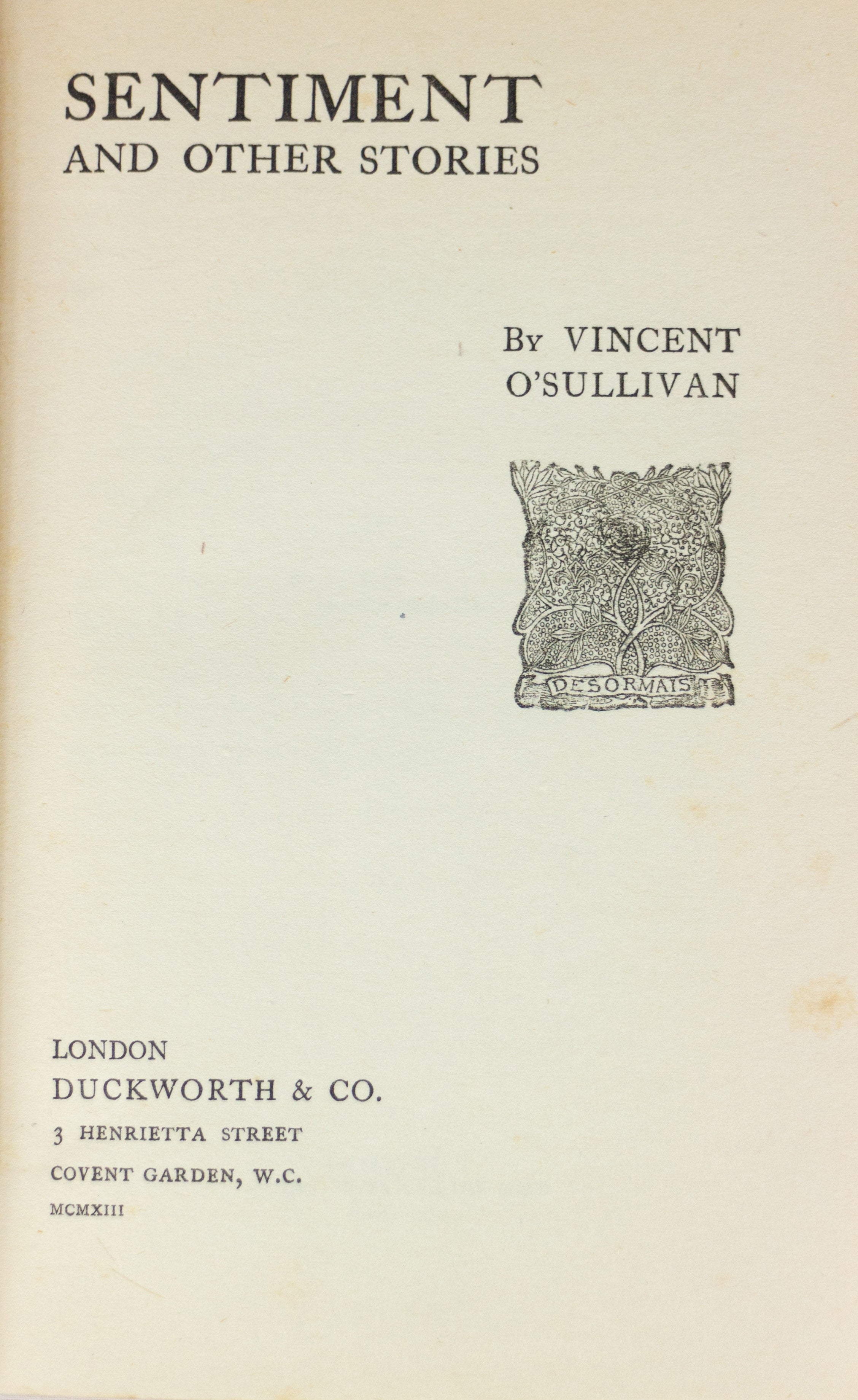 SENTIMENT
AND OTHER STORIES

By VINCENT
O'SULLIVAN

DESORMAIS

LONDON
DUCKWORTH & CO.
3 HENRIETTA STREET
COVENT GARDEN, W.C.
MCMXIII